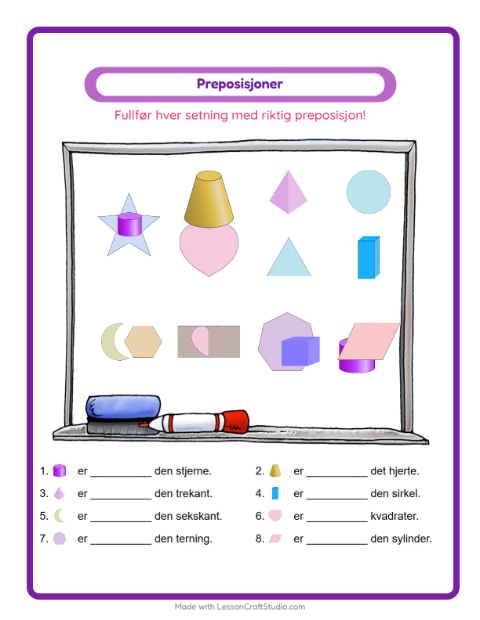 Preposisjoner

Fullfør hver setning med riktig preposisjon!

1. er __________ den stjerne.
2. er __________ det hjerte.
3. er __________ den trekant.
4. er __________ den sirkel.
5. er __________ den sekskant.
6. er __________ kvadrater.
7. er __________ den terning.
8. er __________ den sylinder.

Made with LessonCraftStudio.com